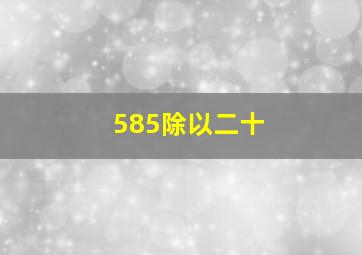 585除以二十